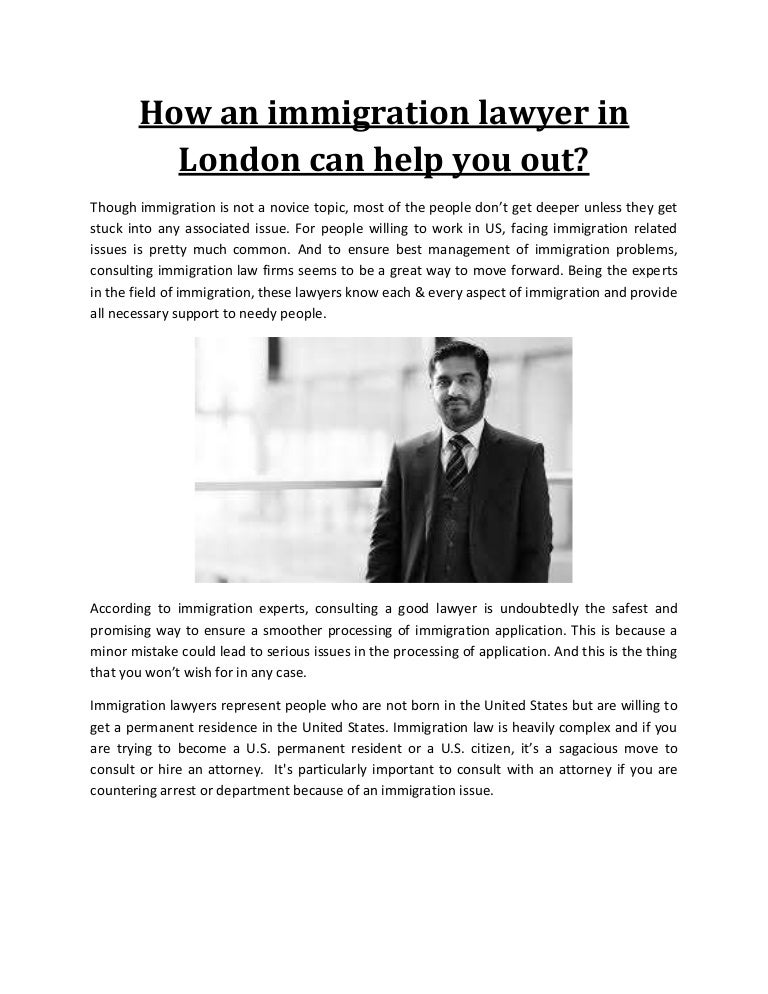 How an immigration lawyer in London can help you out?

Though immigration is not a novice topic, most of the people don't get deeper unless they get stuck into any associated issue. For people willing to work in US, facing immigration related issues is pretty much common. And to ensure best management of immigration problems, consulting immigration law firms seems to be a great way to move forward. Being the experts in the field of immigration, these lawyers know each & every aspect of immigration and provide all necessary support to needy people.

According to immigration experts, consulting a good lawyer is undoubtedly the safest and promising way to ensure a smoother processing of immigration application. This is because a minor mistake could lead to serious issues in the processing of application. And this is the thing that you won't wish for in any case.

Immigration lawyers represent people who are not born in the United States but are willing to get a permanent residence in the United States. Immigration law is heavily complex and if you are trying to become a U.S. permanent resident or a U.S. citizen, it's a sagacious move to consult or hire an attorney. It's particularly important to consult with an attorney if you are countering arrest or department because of an immigration issue.